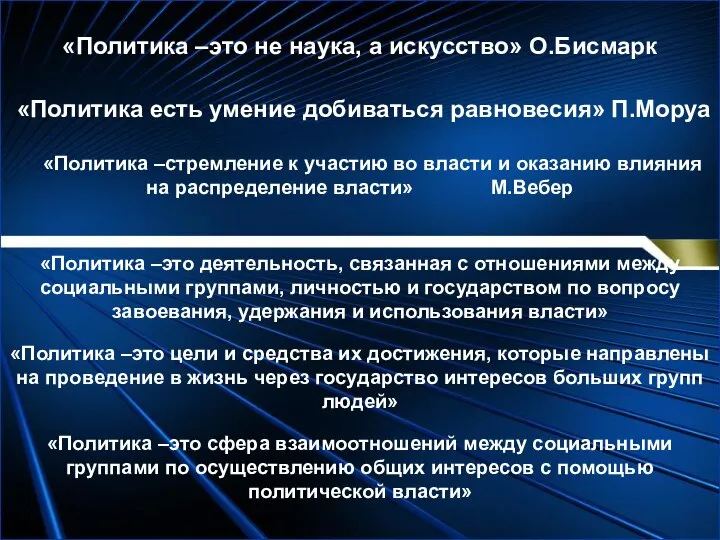 «Политика –это не наука, а искусство» О.Бисмарк

«Политика есть умение добиваться равновесия» П.Моруа

«Политика –стремление к участию во власти и оказанию влияния на распределение власти» М.Вебер

«Политика –это деятельность, связанная с отношениями между социальными группами, личностью и государством по вопросу завоевания, удержания и использования власти»

«Политика –это цели и средства их достижения, которые направлены на проведение в жизнь через государство интересов больших групп людей»

«Политика –это сфера взаимоотношений между социальными группами по осуществлению общих интересов с помощью политической власти»